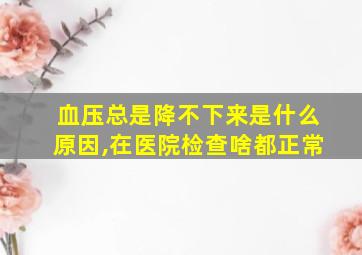 血压总是降不下来是什么原因,在医院检查啥都正常